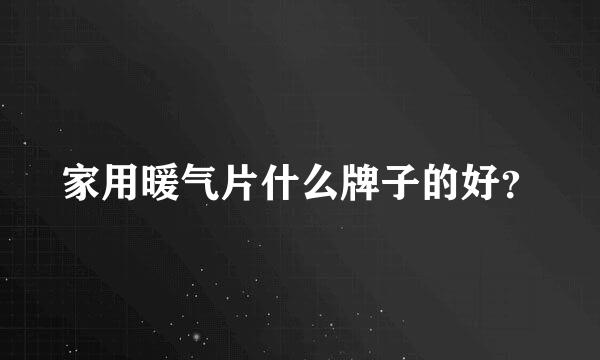 家用暖气片什么牌子的好?